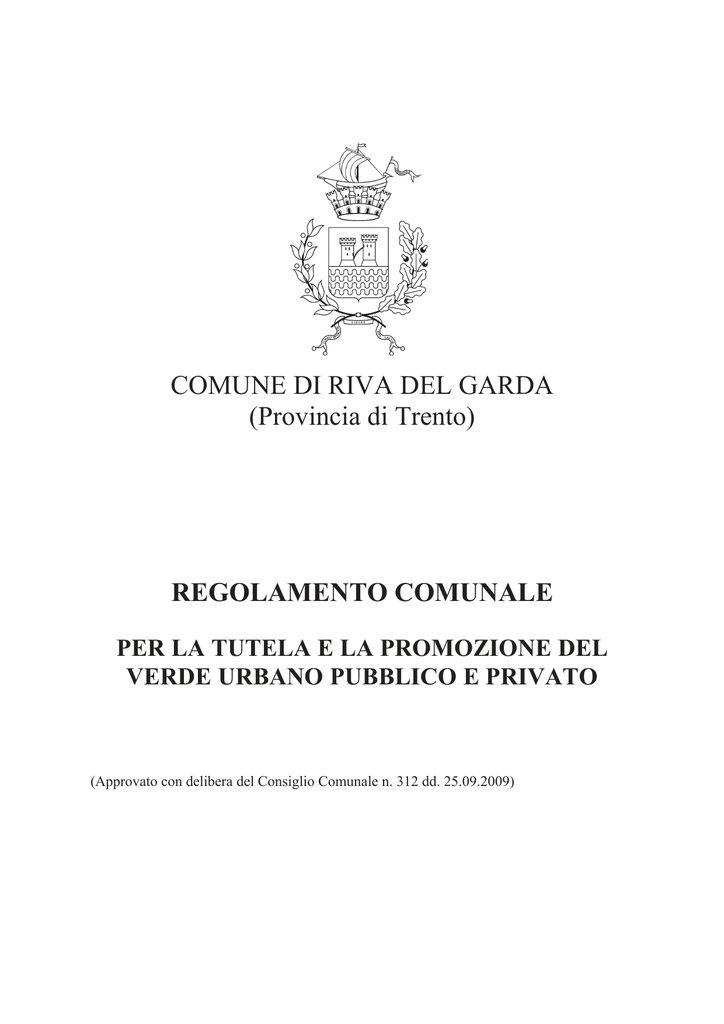 COMUNE DI RIVA DEL GARDA
(Provincia di Trento)

REGOLAMENTO COMUNALE

PER LA TUTELA E LA PROMOZIONE DEL VERDE URBANO PUBBLICO E PRIVATO

(Approvato con delibera del Consiglio Comunale n. 312 dd. 25.09.2009)